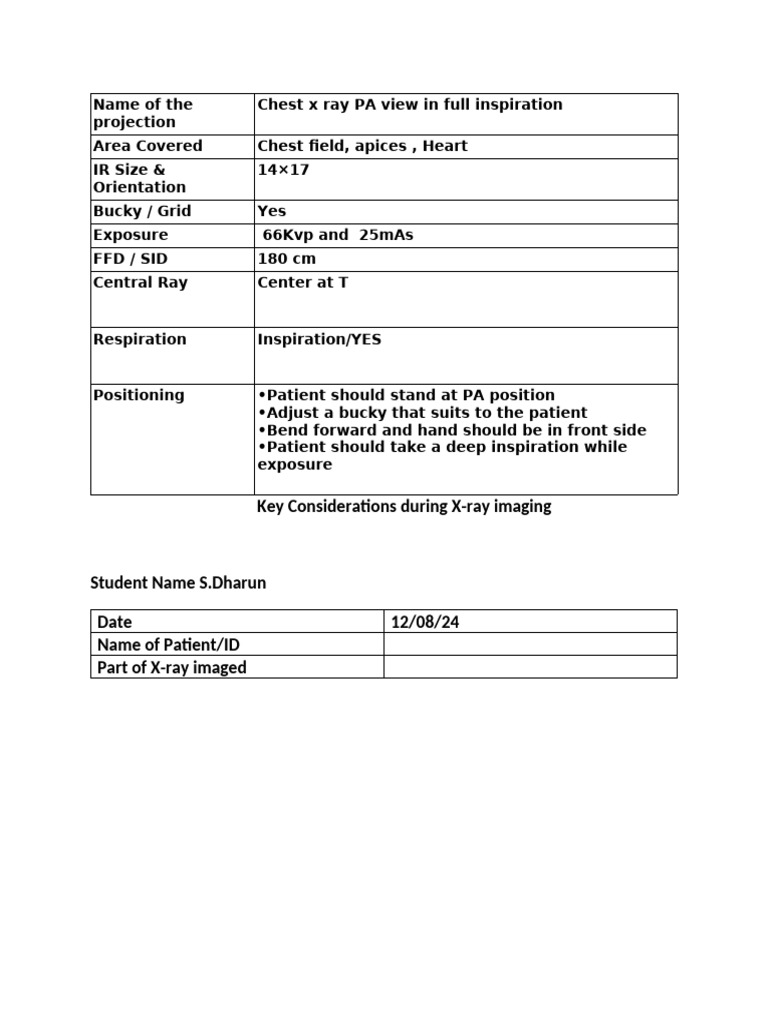 | Name of the projection | Chest x ray PA view in full inspiration |
|---|---|
| Area Covered | Chest field, apices , Heart |
| IR Size & Orientation | 14×17 |
| Bucky / Grid | Yes |
| Exposure | 66Kvp and 25mAs |
| FFD / SID | 180 cm |
| Central Ray | Center at T |
| Respiration | Inspiration/YES |
| Positioning | •Patient should stand at PA position •Adjust a bucky that suits to the patient •Bend forward and hand should be in front side •Patient should take a deep inspiration while exposure |

Key Considerations during X-ray imaging

Student Name S.Dharun

| Date | 12/08/24 |
|---|---|
| Name of Patient/ID | |
| Part of X-ray imaged | |